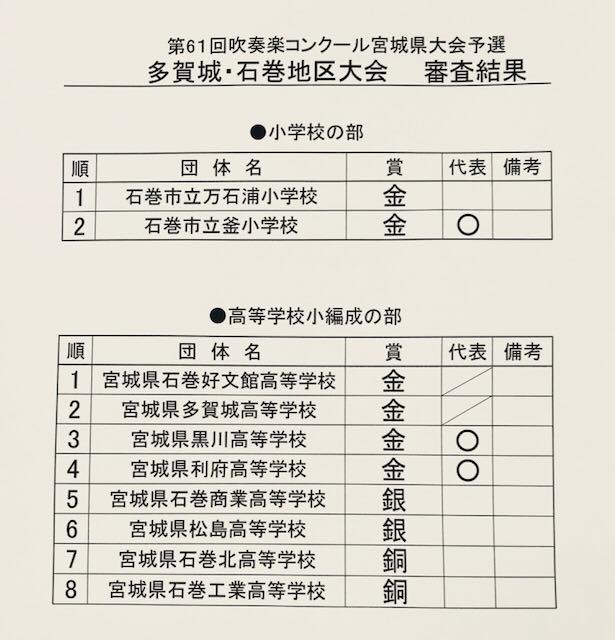 第61回吹奏楽コンクール宮城県大会予選
多賀城・石巻地区大会　審査結果

●小学校の部

| 順 | 団体名 | 賞 | 代表 | 備考 |
|---|---|---|---|---|
| 1 | 石巻市立万石浦小学校 | 金 | | |
| 2 | 石巻市立釜小学校 | 金 | ○ | |

●高等学校小編成の部

| 順 | 団体名 | 賞 | 代表 | 備考 |
|---|---|---|---|---|
| 1 | 宮城県石巻好文館高等学校 | 金 | | |
| 2 | 宮城県多賀城高等学校 | 金 | | |
| 3 | 宮城県黒川高等学校 | 金 | ○ | |
| 4 | 宮城県利府高等学校 | 金 | ○ | |
| 5 | 宮城県石巻商業高等学校 | 銀 | | |
| 6 | 宮城県松島高等学校 | 銀 | | |
| 7 | 宮城県石巻北高等学校 | 銅 | | |
| 8 | 宮城県石巻工業高等学校 | 銅 | | |